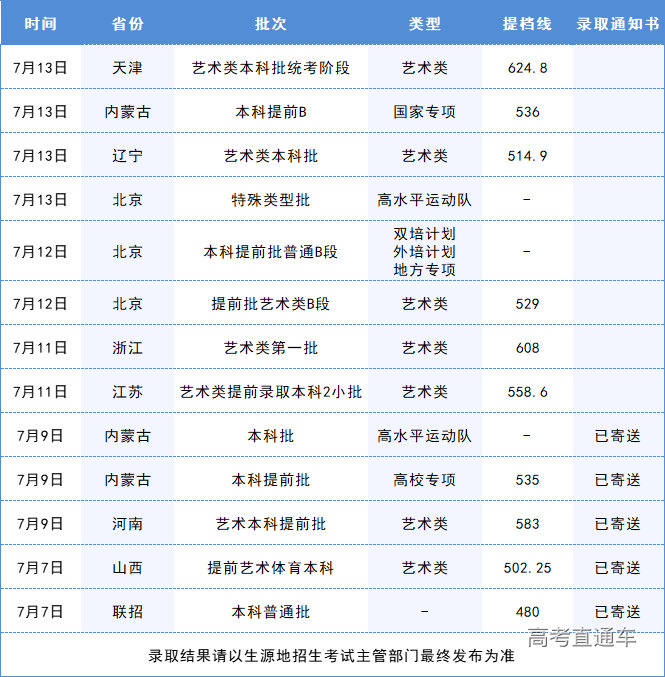 | 时间 | 省份 | 批次 | 类型 | 提档线 | 录取通知书 |
|---|---|---|---|---|---|
| 7月13日 | 天津 | 艺术类本科批统考阶段 | 艺术类 | 624.8 | |
| 7月13日 | 内蒙古 | 本科提前B | 国家专项 | 536 | |
| 7月13日 | 辽宁 | 艺术类本科批 | 艺术类 | 514.9 | |
| 7月13日 | 北京 | 特殊类型批 | 高水平运动队 | - | |
| 7月12日 | 北京 | 本科提前批普通B段 | 双培计划 外培计划 地方专项 | - | |
| 7月12日 | 北京 | 提前批艺术类B段 | 艺术类 | 529 | |
| 7月11日 | 浙江 | 艺术类第一批 | 艺术类 | 608 | |
| 7月11日 | 江苏 | 艺术类提前录取本科2小批 | 艺术类 | 558.6 | |
| 7月9日 | 内蒙古 | 本科批 | 高水平运动队 | - | 已寄送 |
| 7月9日 | 内蒙古 | 本科提前批 | 高校专项 | 535 | 已寄送 |
| 7月9日 | 河南 | 艺术本科提前批 | 艺术类 | 583 | 已寄送 |
| 7月7日 | 山西 | 提前艺术体育本科 | 艺术类 | 502.25 | 已寄送 |
| 7月7日 | 联招 | 本科普通批 | - | 480 | 已寄送 |

高考直通车

录取结果请以生源地招生考试主管部门最终发布为准